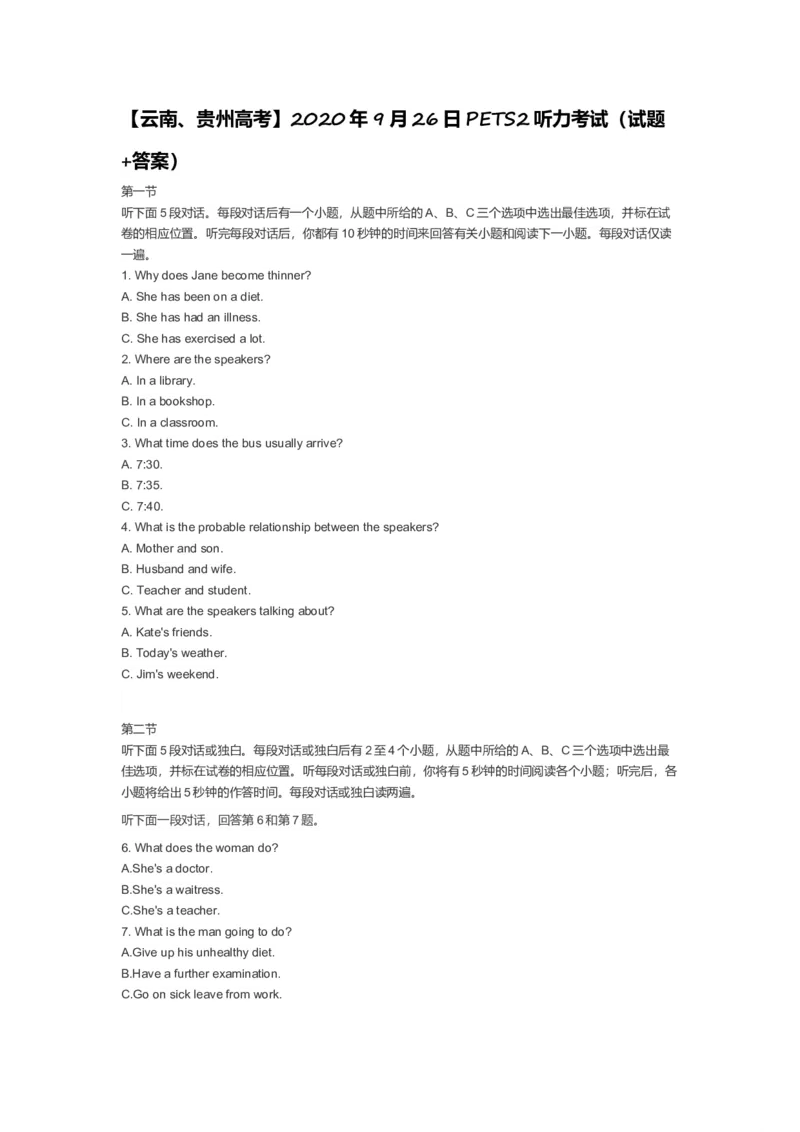 【云南、贵州高考】2020 年 9 月 26 日 PETS2 听力考试（试题+答案）

第一节

听下面 5 段对话。每段对话后有一个小题，从题中所给的 A、B、C 三个选项中选出最佳选项，并标在试卷的相应位置。听完每段对话后，你都有 10 秒钟的时间来回答有关小题和阅读下一小题。每段对话仅读一遍。

1. Why does Jane become thinner?
A. She has been on a diet.
B. She has had an illness.
C. She has exercised a lot.
2. Where are the speakers?
A. In a library.
B. In a bookshop.
C. In a classroom.
3. What time does the bus usually arrive?
A. 7:30.
B. 7:35.
C. 7:40.
4. What is the probable relationship between the speakers?
A. Mother and son.
B. Husband and wife.
C. Teacher and student.
5. What are the speakers talking about?
A. Kate's friends.
B. Today's weather.
C. Jim's weekend.

第二节

听下面 5 段对话或独白。每段对话或独白后有 2 至 4 个小题，从题中所给的 A、B、C 三个选项中选出最佳选项，并标在试卷的相应位置。听每段对话或独白前，你将有 5 秒钟的时间阅读各个小题；听完后，各小题将给出 5 秒钟的作答时间。每段对话或独白读两遍。

听下面一段对话，回答第 6 和第 7 题。

6. What does the woman do?
A.She's a doctor.
B.She's a waitress.
C.She's a teacher.
7. What is the man going to do?
A.Give up his unhealthy diet.
B.Have a further examination.
C.Go on sick leave from work.